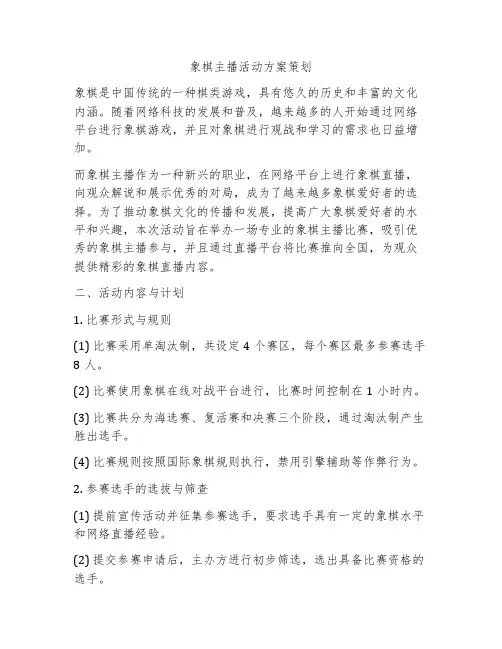 象棋主播活动方案策划

象棋是中国传统的一种棋类游戏，具有悠久的历史和丰富的文化内涵。随着网络科技的发展和普及，越来越多的人开始通过网络平台进行象棋游戏，并且对象棋进行观战和学习的需求也日益增加。

而象棋主播作为一种新兴的职业，在网络平台上进行象棋直播，向观众解说和展示优秀的对局，成为了越来越多象棋爱好者的选择。为了推动象棋文化的传播和发展，提高广大象棋爱好者的水平和兴趣，本次活动旨在举办一场专业的象棋主播比赛，吸引优秀的象棋主播参与，并且通过直播平台将比赛推向全国，为观众提供精彩的象棋直播内容。

二、活动内容与计划

1. 比赛形式与规则

(1) 比赛采用单淘汰制，共设定 4 个赛区，每个赛区最多参赛选手 8 人。

(2) 比赛使用象棋在线对战平台进行，比赛时间控制在 1 小时内。

(3) 比赛共分为海选赛、复活赛和决赛三个阶段，通过淘汰制产生胜出选手。

(4) 比赛规则按照国际象棋规则执行，禁用引擎辅助等作弊行为。

2. 参赛选手的选拔与筛查

(1) 提前宣传活动并征集参赛选手，要求选手具有一定的象棋水平和网络直播经验。

(2) 提交参赛申请后，主办方进行初步筛选，选出具备比赛资格的选手。